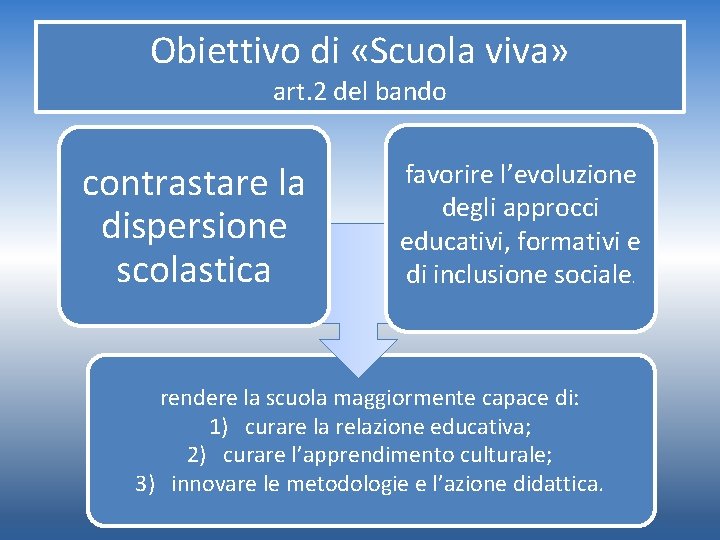 Obiettivo di «Scuola viva»
art.2 del bando

contrastare la dispersione scolastica

favorire l'evoluzione degli approcci educativi, formativi e di inclusione sociale.

rendere la scuola maggiormente capace di:
1) curare la relazione educativa;
2) curare l'apprendimento culturale;
3) innovare le metodologie e l'azione didattica.